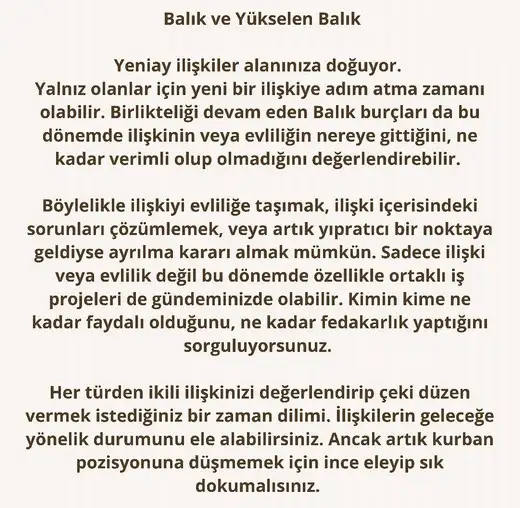 Balık ve Yükselen Balık

Yeniay ilişkiler alanınıza doğuyor.
Yalnız olanlar için yeni bir ilişkiye adım atma zamanı olabilir. Birlikteliği devam eden Balık burçları da bu dönemde ilişkinin veya evliliğin nereye gittiğini, ne kadar verimli olup olmadığını değerlendirebilir.

Böylelikle ilişkiyi evliliğe taşımak, ilişki içerisindeki sorunları çözümlemek, veya artık yıpratıcı bir noktaya geldiyse ayrılma kararı almak mümkün. Sadece ilişki veya evlilik değil bu dönemde özellikle ortaklı iş projeleri de gündeminizde olabilir. Kimin kime ne kadar faydalı olduğunu, ne kadar fedakarlık yaptığını sorguluyorsunuz.

Her türden ikili ilişkinizi değerlendirip çeki düzen vermek istediğiniz bir zaman dilimi. İlişkilerin geleceğe yönelik durumunu ele alabilirsiniz. Ancak artık kurban pozisyonuna düşmemek için ince eleyip sık dokumalısınız.